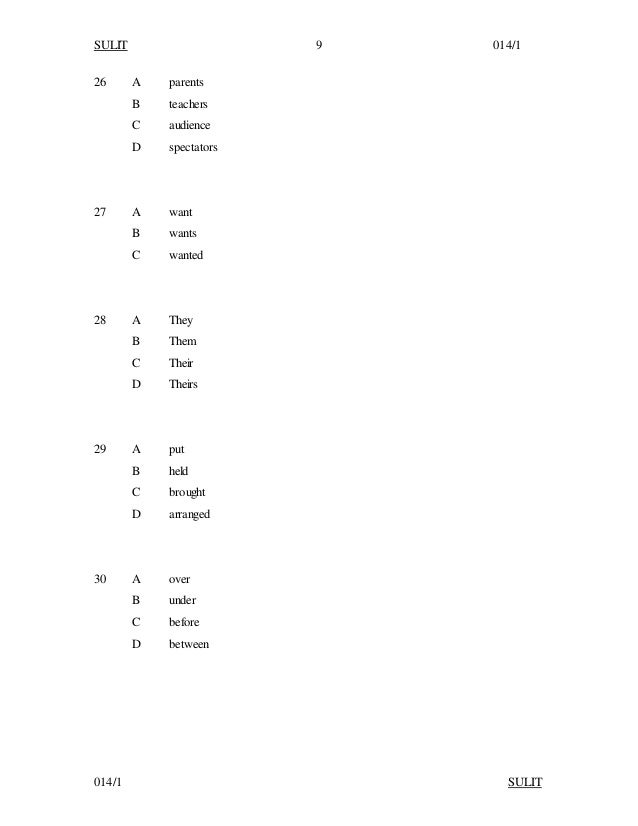 SULIT 9 014/1

26 A parents
B teachers
C audience
D spectators

27 A want
B wants
C wanted

28 A They
B Them
C Their
D Theirs

29 A put
B held
C brought
D arranged

30 A over
B under
C before
D between

014/1 SULIT